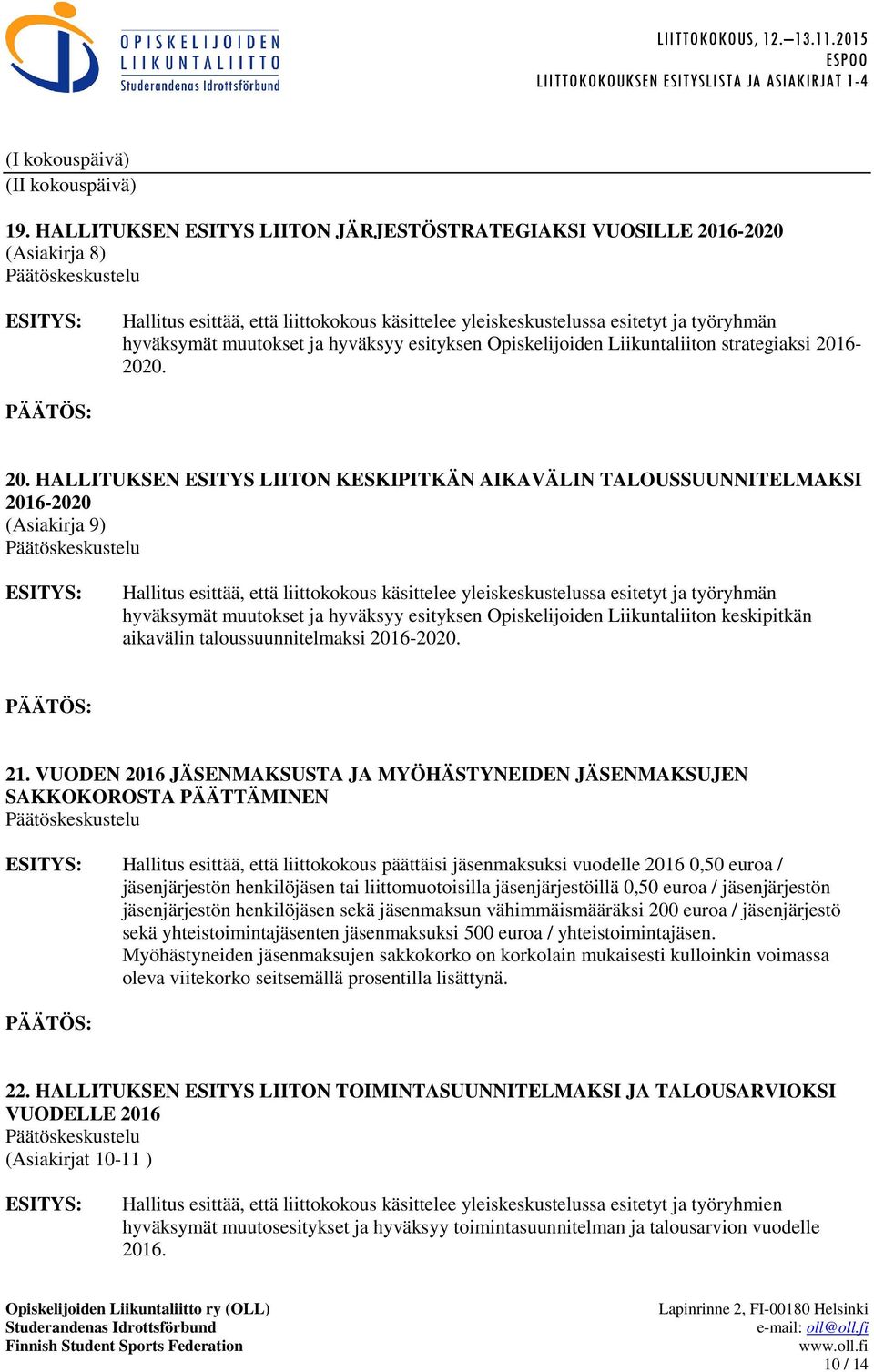 OPISKELIJOIDEN LIIKUNTALIITTO
Studerandenas Idrottsförbund

LIITTOKOKOUS, 12.—13.11.2015
ESPOO
LIITTOKOKOUKSEN ESITYSLISTA JA ASIAKIRJAT 1-4

(I kokouspäivä)
(II kokouspäivä)

19. HALLITUKSEN ESITYS LIITON JÄRJESTÖSTRATEGIAKSI VUOSILLE 2016-2020
(Asiakirja 8)
Päätöskeskustelu

ESITYS: Hallitus esittää, että liittokokous käsittelee yleiskeskustelussa esitetyt ja työryhmän hyväksymät muutokset ja hyväksyy esityksen Opiskelijoiden Liikuntaliiton strategiaksi 2016-2020.

PÄÄTÖS:

20. HALLITUKSEN ESITYS LIITON KESKIPITKÄN AIKAVÄLIN TALOUSSUUNNITELMAKSI 2016-2020
(Asiakirja 9)
Päätöskeskustelu

ESITYS: Hallitus esittää, että liittokokous käsittelee yleiskeskustelussa esitetyt ja työryhmän hyväksymät muutokset ja hyväksyy esityksen Opiskelijoiden Liikuntaliiton keskipitkän aikavälin taloussuunnitelmaksi 2016-2020.

PÄÄTÖS:

21. VUODEN 2016 JÄSENMAKSUSTA JA MYÖHÄSTYNEIDEN JÄSENMAKSUJEN SAKKOKOROSTA PÄÄTTÄMINEN
Päätöskeskustelu

ESITYS: Hallitus esittää, että liittokokous päättäisi jäsenmaksuksi vuodelle 2016 0,50 euroa / jäsenjärjestön henkilöjäsen tai liittomuotoisilla jäsenjärjestöillä 0,50 euroa / jäsenjärjestön jäsenjärjestön henkilöjäsen sekä jäsenmaksun vähimmäismääräksi 200 euroa / jäsenjärjestö sekä yhteistoimintajäsenten jäsenmaksuksi 500 euroa / yhteistoimintajäsen. Myöhästyneiden jäsenmaksujen sakkokorko on korkolain mukaisesti kulloinkin voimassa oleva viitekorko seitsemällä prosentilla lisättynä.

PÄÄTÖS:

22. HALLITUKSEN ESITYS LIITON TOIMINTASUUNNITELMAKSI JA TALOUSARVIOKSI VUODELLE 2016
Päätöskeskustelu
(Asiakirjat 10-11 )

ESITYS: Hallitus esittää, että liittokokous käsittelee yleiskeskustelussa esitetyt ja työryhmien hyväksymät muutosesitykset ja hyväksyy toimintasuunnitelman ja talousarvion vuodelle 2016.

Opiskelijoiden Liikuntaliitto ry (OLL)
Studerandenas Idrottsförbund
Finnish Student Sports Federation

Lapinrinne 2, FI-00180 Helsinki
e-mail: oll@oll.fi
www.oll.fi
10 / 14